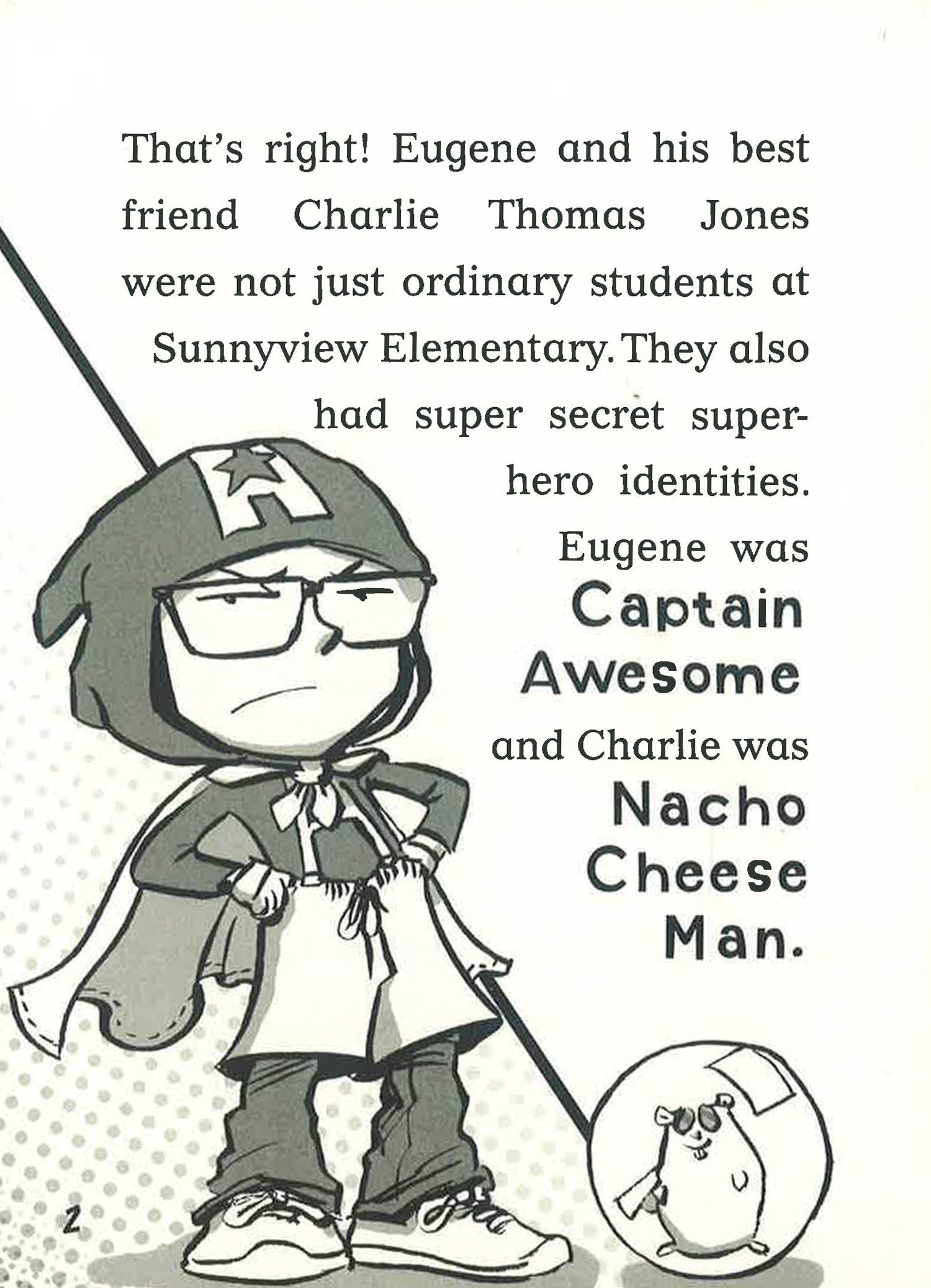 That's right! Eugene and his best friend Charlie Thomas Jones were not just ordinary students at Sunnyview Elementary. They also had super secret superhero identities.

Eugene was
Captain
Awesome
and Charlie was
Nacho
Cheese
Man.

2